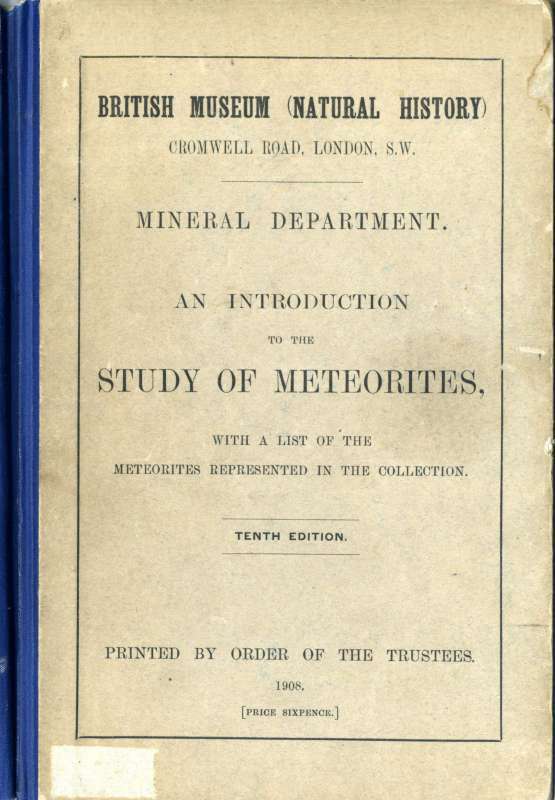 BRITISH MUSEUM (NATURAL HISTORY)
CROMWELL ROAD, LONDON, S.W.

MINERAL DEPARTMENT.

AN INTRODUCTION
TO THE
STUDY OF METEORITES,

WITH A LIST OF THE
METEORITES REPRESENTED IN THE COLLECTION.

TENTH EDITION.

PRINTED BY ORDER OF THE TRUSTEES.
1908.
[PRICE SIXPENCE.]